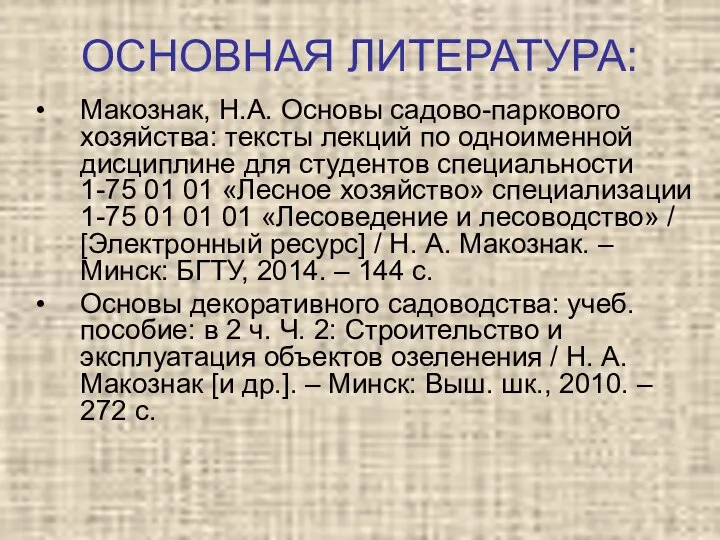 ОСНОВНАЯ ЛИТЕРАТУРА:

• Макознак, Н.А. Основы садово-паркового хозяйства: тексты лекций по одноименной дисциплине для студентов специальности 1-75 01 01 «Лесное хозяйство» специализации 1-75 01 01 01 «Лесоведение и лесоводство» / [Электронный ресурс] / Н. А. Макознак. – Минск: БГТУ, 2014. – 144 с.

• Основы декоративного садоводства: учеб. пособие: в 2 ч. Ч. 2: Строительство и эксплуатация объектов озеленения / Н. А. Макознак [и др.]. – Минск: Выш. шк., 2010. – 272 с.